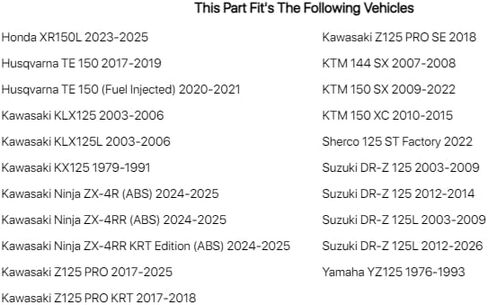 This Part Fit's The Following Vehicles

Honda XR150L 2023-2025

Husqvarna TE 150 2017-2019

Husqvarna TE 150 (Fuel Injected) 2020-2021

Kawasaki KLX125 2003-2006

Kawasaki KLX125L 2003-2006

Kawasaki KX125 1979-1991

Kawasaki Ninja ZX-4R (ABS) 2024-2025

Kawasaki Ninja ZX-4RR (ABS) 2024-2025

Kawasaki Ninja ZX-4RR KRT Edition (ABS) 2024-2025

Kawasaki Z125 PRO 2017-2025

Kawasaki Z125 PRO KRT 2017-2018

Kawasaki Z125 PRO SE 2018

KTM 144 SX 2007-2008

KTM 150 SX 2009-2022

KTM 150 XC 2010-2015

Sherco 125 ST Factory 2022

Suzuki DR-Z 125 2003-2009

Suzuki DR-Z 125 2012-2014

Suzuki DR-Z 125L 2003-2009

Suzuki DR-Z 125L 2012-2026

Yamaha YZ125 1976-1993